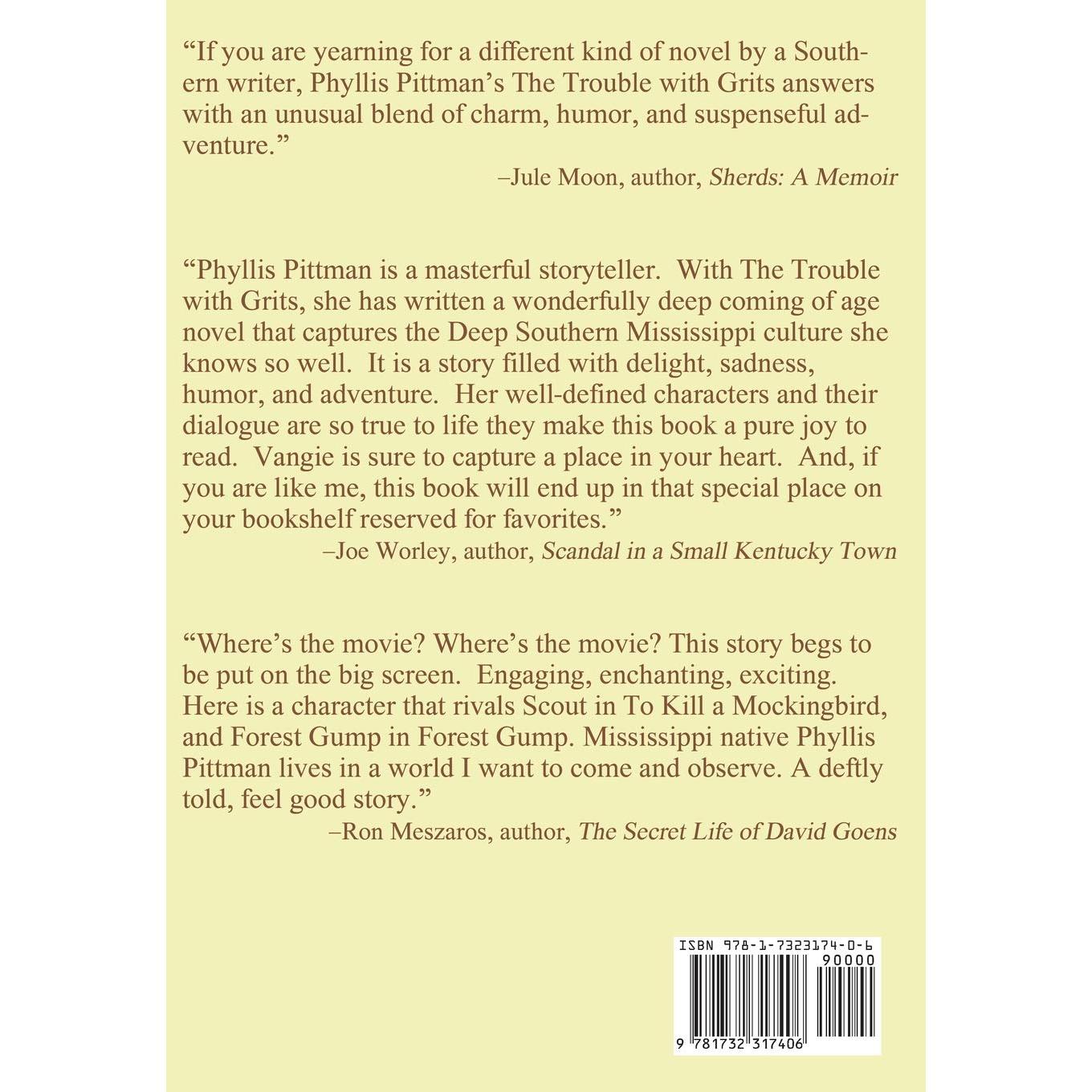 "If you are yearning for a different kind of novel by a Southern writer, Phyllis Pittman's The Trouble with Grits answers with an unusual blend of charm, humor, and suspenseful adventure."

–Jule Moon, author, Sherds: A Memoir

"Phyllis Pittman is a masterful storyteller. With The Trouble with Grits, she has written a wonderfully deep coming of age novel that captures the Deep Southern Mississippi culture she knows so well. It is a story filled with delight, sadness, humor, and adventure. Her well-defined characters and their dialogue are so true to life they make this book a pure joy to read. Vangie is sure to capture a place in your heart. And, if you are like me, this book will end up in that special place on your bookshelf reserved for favorites."

–Joe Worley, author, Scandal in a Small Kentucky Town

"Where's the movie? Where's the movie? This story begs to be put on the big screen. Engaging, enchanting, exciting. Here is a character that rivals Scout in To Kill a Mockingbird, and Forest Gump in Forest Gump. Mississippi native Phyllis Pittman lives in a world I want to come and observe. A deftly told, feel good story."

–Ron Meszaros, author, The Secret Life of David Goens

ISBN 978-1-7323174-0-6
90000

9 781732 317406